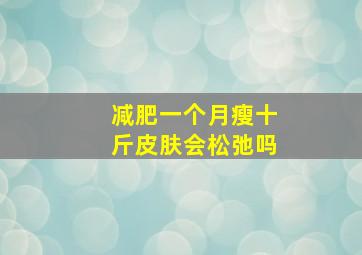 减肥一个月瘦十斤皮肤会松弛吗